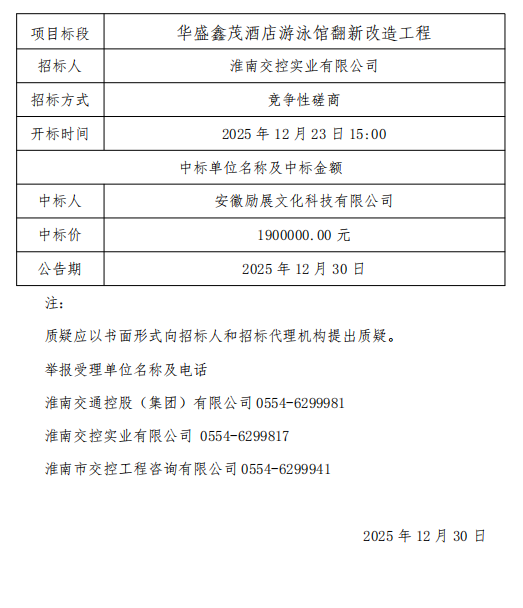 | 项目标段 | 华盛鑫茂酒店游泳馆翻新改造工程 |
|---|---|
| 招标人 | 淮南交控实业有限公司 |
| 招标方式 | 竞争性磋商 |
| 开标时间 | 2025 年 12 月 23 日 15:00 |
| 中标单位名称及中标金额 | |
| 中标人 | 安徽励展文化科技有限公司 |
| 中标价 | 1900000.00 元 |
| 公告期 | 2025 年 12 月 30 日 |

注：

质疑应以书面形式向招标人和招标代理机构提出质疑。

举报受理单位名称及电话

淮南交通控股（集团）有限公司 0554-6299981

淮南交控实业有限公司 0554-6299817

淮南市交控工程咨询有限公司 0554-6299941

2025 年 12 月 30 日